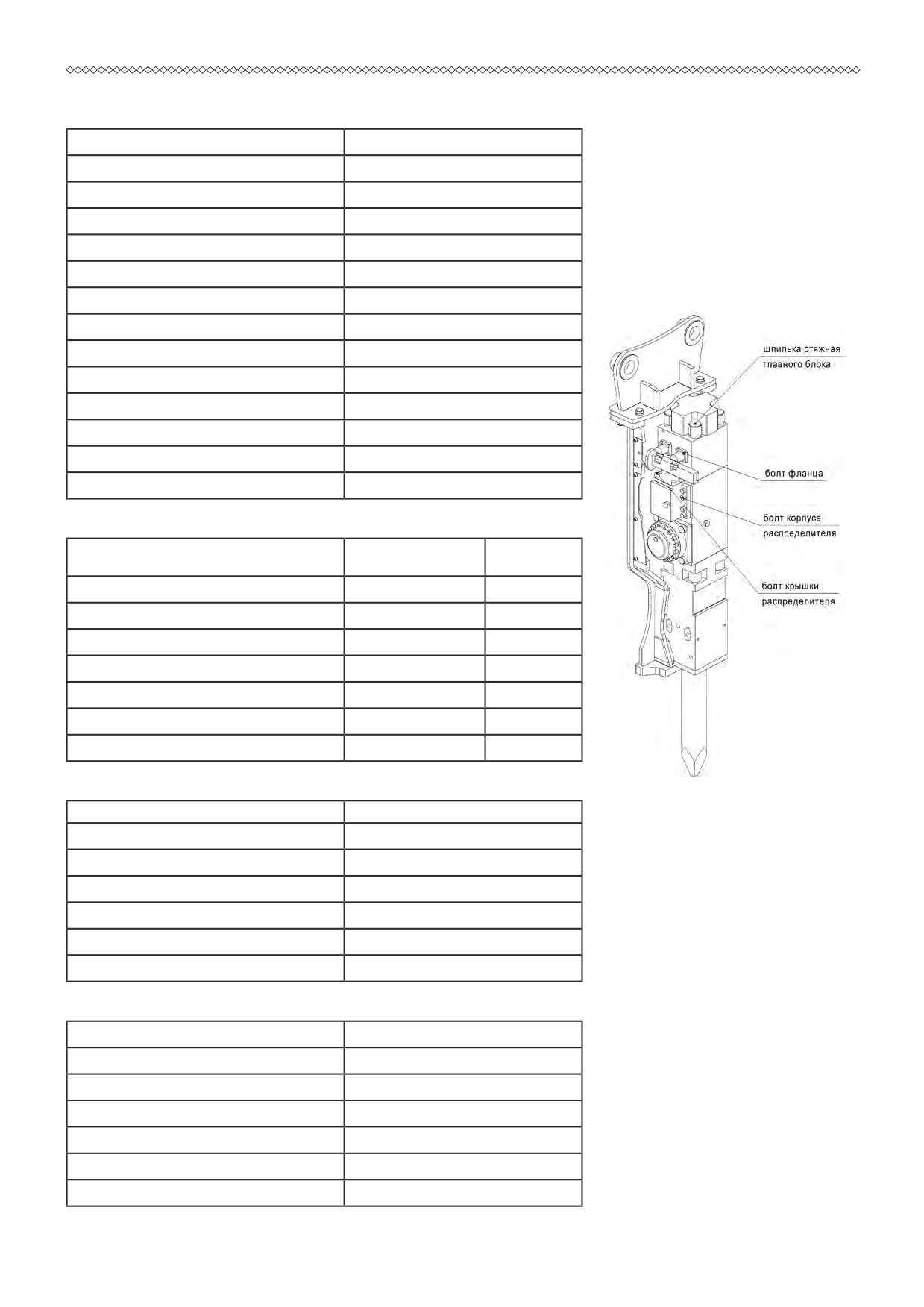 шпилька стяжная главного блока

болт фланца

болт корпуса распределителя

болт крышки распределителя